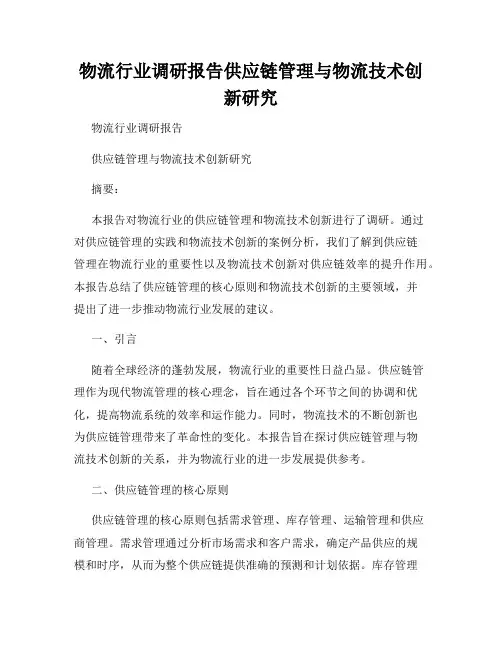 物流行业调研报告供应链管理与物流技术创新研究

物流行业调研报告

供应链管理与物流技术创新研究

摘要：

本报告对物流行业的供应链管理和物流技术创新进行了调研。通过对供应链管理的实践和物流技术创新的案例分析，我们了解到供应链管理在物流行业的重要性以及物流技术创新对供应链效率的提升作用。本报告总结了供应链管理的核心原则和物流技术创新的主要领域，并提出了进一步推动物流行业发展的建议。

一、引言

随着全球经济的蓬勃发展，物流行业的重要性日益凸显。供应链管理作为现代物流管理的核心理念，旨在通过各个环节之间的协调和优化，提高物流系统的效率和运作能力。同时，物流技术的不断创新也为供应链管理带来了革命性的变化。本报告旨在探讨供应链管理与物流技术创新的关系，并为物流行业的进一步发展提供参考。

二、供应链管理的核心原则

供应链管理的核心原则包括需求管理、库存管理、运输管理和供应商管理。需求管理通过分析市场需求和客户需求，确定产品供应的规模和时序，从而为整个供应链提供准确的预测和计划依据。库存管理